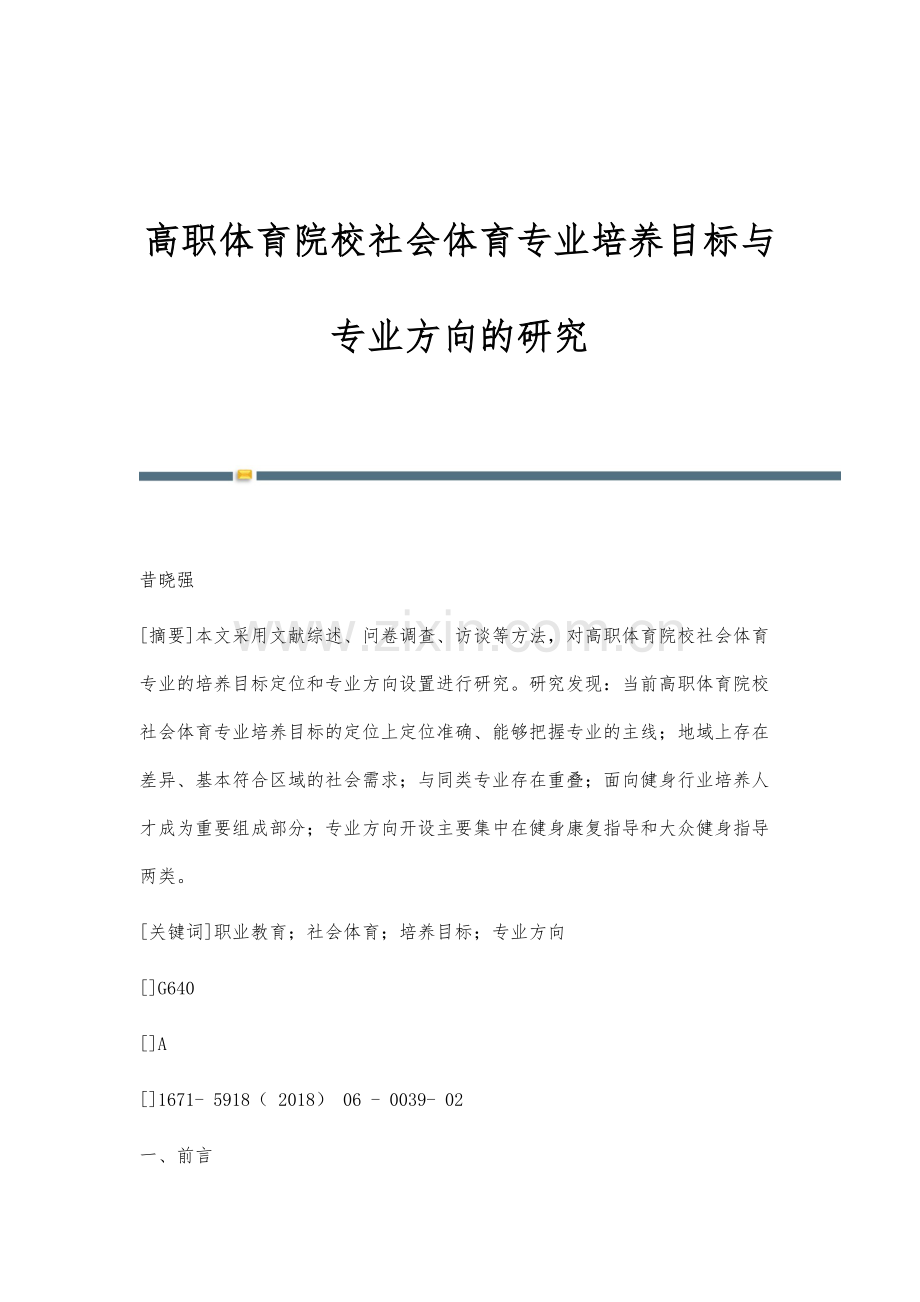 高职体育院校社会体育专业培养目标与专业方向的研究

www.zixin.com.cn

昔晓强

[摘要]本文采用文献综述、问卷调查、访谈等方法，对高职体育院校社会体育专业的培养目标定位和专业方向设置进行研究。研究发现：当前高职体育院校社会体育专业培养目标的定位上定位准确、能够把握专业的主线；地域上存在差异、基本符合区域的社会需求；与同类专业存在重叠；面向健身行业培养人才成为重要组成部分；专业方向开设主要集中在健身康复指导和大众健身指导两类。

[关键词]职业教育；社会体育；培养目标；专业方向

[]G640

[]A

[]1671- 5918（ 2018） 06 - 0039- 02

一、前言